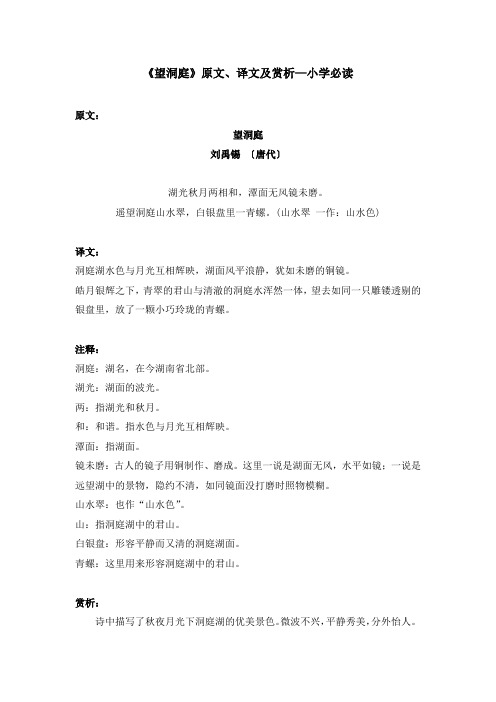 《望洞庭》原文、译文及赏析—小学必读

原文：

望洞庭
刘禹锡 〔唐代〕

湖光秋月两相和，潭面无风镜未磨。
遥望洞庭山水翠，白银盘里一青螺。（山水翠 一作：山水色）

译文：
洞庭湖水色与月光互相辉映，湖面风平浪静，犹如未磨的铜镜。
皓月银辉之下，青翠的君山与清澈的洞庭水浑然一体，望去如同一只雕镂透剔的银盘里，放了一颗小巧玲珑的青螺。

注释：
洞庭：湖名，在今湖南省北部。
湖光：湖面的波光。
两：指湖光和秋月。
和：和谐。指水色与月光互相辉映。
潭面：指湖面。
镜未磨：古人的镜子用铜制作、磨成。这里一说是湖面无风，水平如镜；一说是远望湖中的景物，隐约不清，如同镜面没打磨时照物模糊。
山水翠：也作“山水色”。
山：指洞庭湖中的君山。
白银盘：形容平静而又清的洞庭湖面。
青螺：这里用来形容洞庭湖中的君山。

赏析：
诗中描写了秋夜月光下洞庭湖的优美景色。微波不兴，平静秀美，分外怡人。